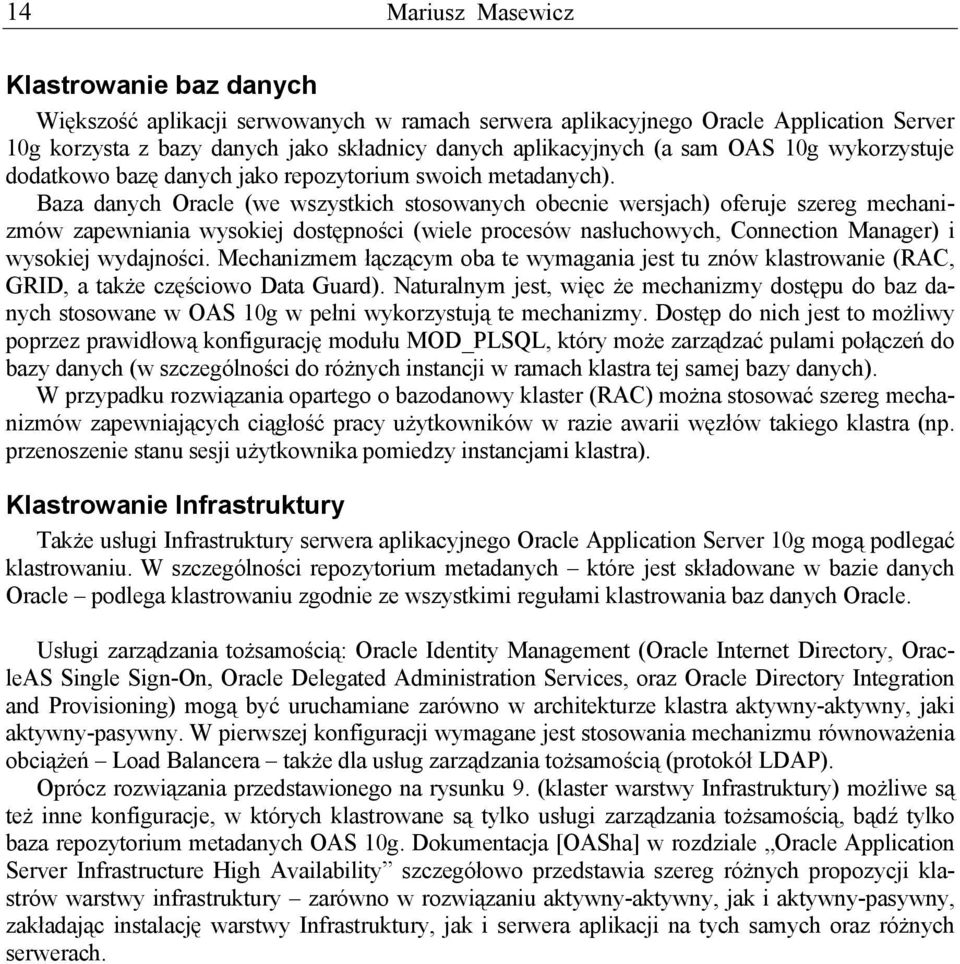 14 Mariusz Masewicz

Klastrowanie baz danych

Większość aplikacji serwowanych w ramach serwera aplikacyjnego Oracle Application Server 10g korzysta z bazy danych jako składnicy danych aplikacyjnych (a sam OAS 10g wykorzystuje dodatkowo bazę danych jako repozytorium swoich metadanych).

Baza danych Oracle (we wszystkich stosowanych obecnie wersjach) oferuje szereg mechanizmów zapewniania wysokiej dostępności (wiele procesów nasłuchowych, Connection Manager) i wysokiej wydajności. Mechanizmem łączącym oba te wymagania jest tu znów klastrowanie (RAC, GRID, a także częściowo Data Guard). Naturalnym jest, więc że mechanizmy dostępu do baz danych stosowane w OAS 10g w pełni wykorzystują te mechanizmy. Dostęp do nich jest to możliwy poprzez prawidłową konfigurację modułu MOD_PLSQL, który może zarządzać pulami połączeń do bazy danych (w szczególności do różnych instancji w ramach klastra tej samej bazy danych).

W przypadku rozwiązania opartego o bazodanowy klaster (RAC) można stosować szereg mechanizmów zapewniających ciągłość pracy użytkowników w razie awarii węzłów takiego klastra (np. przenoszenie stanu sesji użytkownika pomiedzy instancjami klastra).

Klastrowanie Infrastruktury

Także usługi Infrastruktury serwera aplikacyjnego Oracle Application Server 10g mogą podlegać klastrowaniu. W szczególności repozytorium metadanych – które jest składowane w bazie danych Oracle – podlega klastrowaniu zgodnie ze wszystkimi regułami klastrowania baz danych Oracle.

Usługi zarządzania tożsamością: Oracle Identity Management (Oracle Internet Directory, OracleAS Single Sign-On, Oracle Delegated Administration Services, oraz Oracle Directory Integration and Provisioning) mogą być uruchamiane zarówno w architekturze klastra aktywny-aktywny, jaki aktywny-pasywny. W pierwszej konfiguracji wymagane jest stosowania mechanizmu równoważenia obciążeń – Load Balancera – także dla usług zarządzania tożsamością (protokół LDAP).

Oprócz rozwiązania przedstawionego na rysunku 9. (klaster warstwy Infrastruktury) możliwe są też inne konfiguracje, w których klastrowane są tylko usługi zarządzania tożsamością, bądź tylko baza repozytorium metadanych OAS 10g. Dokumentacja [OASha] w rozdziale „Oracle Application Server Infrastructure High Availability” szczegółowo przedstawia szereg różnych propozycji klastrów warstwy infrastruktury – zarówno w rozwiązaniu aktywny-aktywny, jak i aktywny-pasywny, zakładając instalację warstwy Infrastruktury, jak i serwera aplikacji na tych samych oraz różnych serwerach.